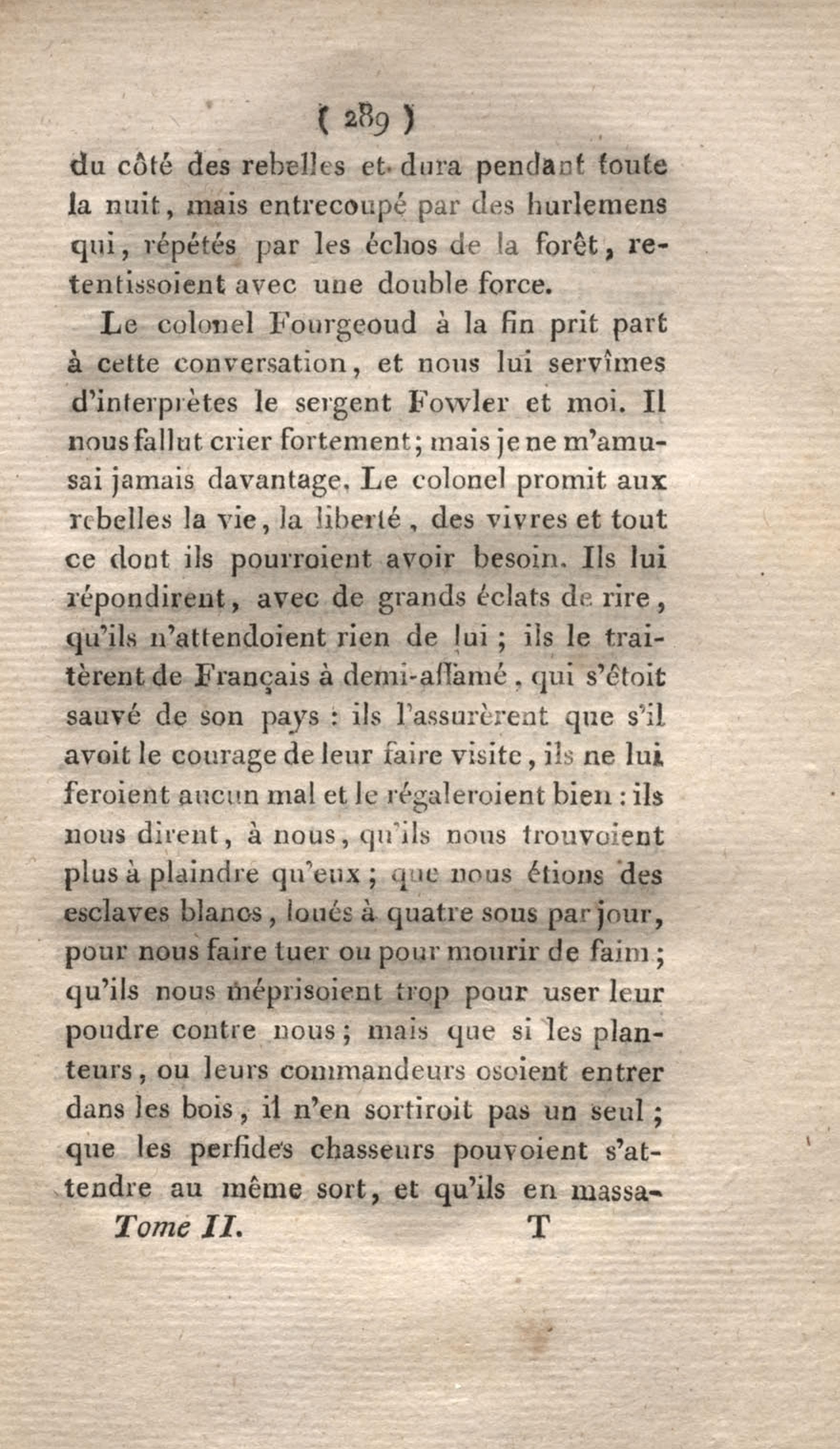 ( 289 )

du côté des rebelles et dura pendant toute la nuit, mais entrecoupé par des hurlemens qui, répétés par les échos de la forêt, retentissoient avec une double force.

Le colonel Fourgeoud à la fin prit part à cette conversation, et nous lui servîmes d'interprètes le sergent Fowler et moi. Il nous fallut crier fortement; mais je ne m'amusai jamais davantage. Le colonel promit aux rebelles la vie, la liberté, des vivres et tout ce dont ils pourroient avoir besoin. Ils lui répondirent, avec de grands éclats de rire, qu'ils n'attendoient rien de lui; ils le traitèrent de Français à demi-affamé, qui s'étoit sauvé de son pays : ils l'assurèrent que s'il avoit le courage de leur faire visite, ils ne lui feroient aucun mal et le régaleroient bien : ils nous dirent, à nous, qu'ils nous trouvoient plus à plaindre qu'eux; que nous étions des esclaves blancs, loués à quatre sous par jour, pour nous faire tuer ou pour mourir de faim; qu'ils nous méprisoient trop pour user leur poudre contre nous; mais que si les planteurs, ou leurs commandeurs osoient entrer dans les bois, il n'en sortiroit pas un seul; que les perfides chasseurs pouvoient s'attendre au même sort, et qu'ils en massa-

Tome II. T